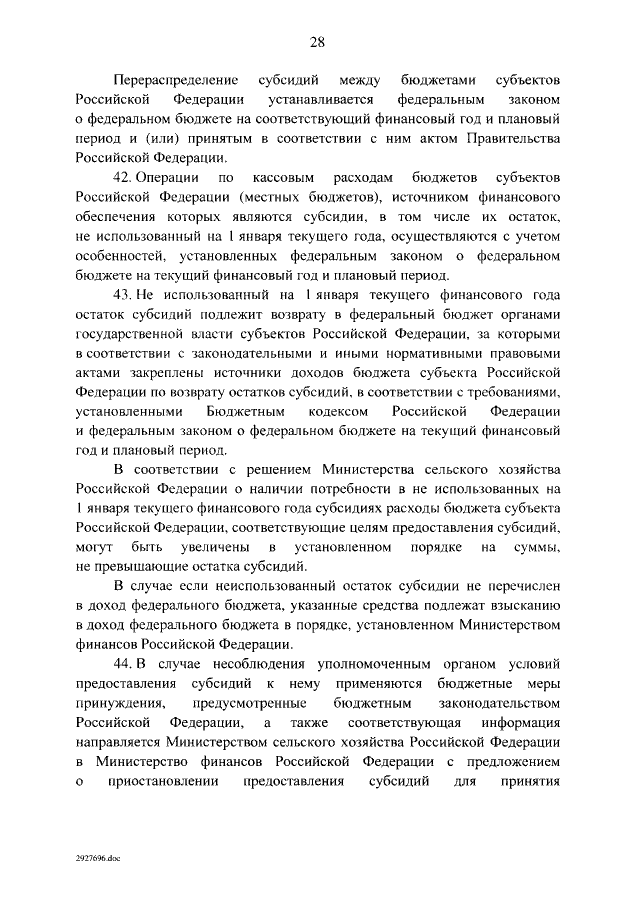 28

Перераспределение субсидий между бюджетами субъектов Российской Федерации устанавливается федеральным законом о федеральном бюджете на соответствующий финансовый год и плановый период и (или) принятым в соответствии с ним актом Правительства Российской Федерации.

42. Операции по кассовым расходам бюджетов субъектов Российской Федерации (местных бюджетов), источником финансового обеспечения которых являются субсидии, в том числе их остаток, не использованный на 1 января текущего года, осуществляются с учетом особенностей, установленных федеральным законом о федеральном бюджете на текущий финансовый год и плановый период.

43. Не использованный на 1 января текущего финансового года остаток субсидий подлежит возврату в федеральный бюджет органами государственной власти субъектов Российской Федерации, за которыми в соответствии с законодательными и иными нормативными правовыми актами закреплены источники доходов бюджета субъекта Российской Федерации по возврату остатков субсидий, в соответствии с требованиями, установленными Бюджетным кодексом Российской Федерации и федеральным законом о федеральном бюджете на текущий финансовый год и плановый период.

В соответствии с решением Министерства сельского хозяйства Российской Федерации о наличии потребности в не использованных на 1 января текущего финансового года субсидиях расходы бюджета субъекта Российской Федерации, соответствующие целям предоставления субсидий, могут быть увеличены в установленном порядке на суммы, не превышающие остатка субсидий.

В случае если неиспользованный остаток субсидии не перечислен в доход федерального бюджета, указанные средства подлежат взысканию в доход федерального бюджета в порядке, установленном Министерством финансов Российской Федерации.

44. В случае несоблюдения уполномоченным органом условий предоставления субсидий к нему применяются бюджетные меры принуждения, предусмотренные бюджетным законодательством Российской Федерации, а также соответствующая информация направляется Министерством сельского хозяйства Российской Федерации в Министерство финансов Российской Федерации с предложением о приостановлении предоставления субсидий для принятия

2927696.doc